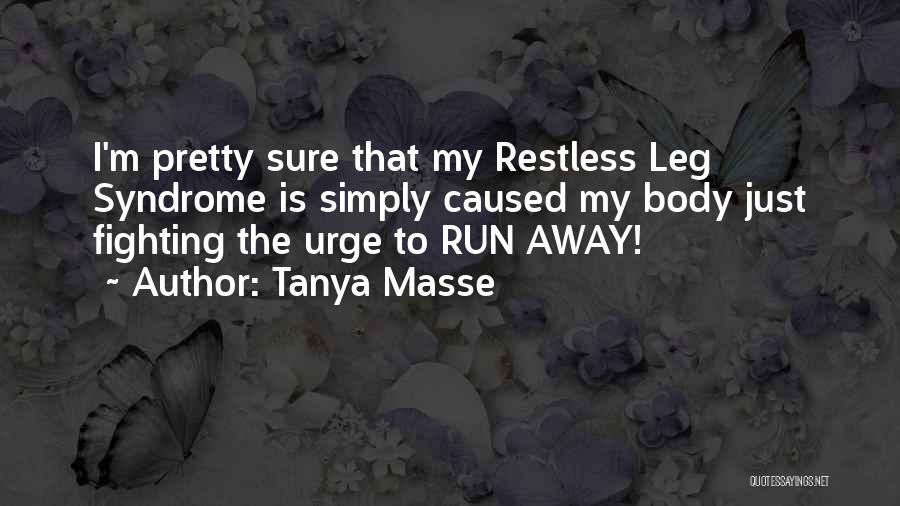 I'm pretty sure that my Restless Leg Syndrome is simply caused my body just fighting the urge to RUN AWAY!
~ Author: Tanya Masse

QUOTESSAYINGS.NET